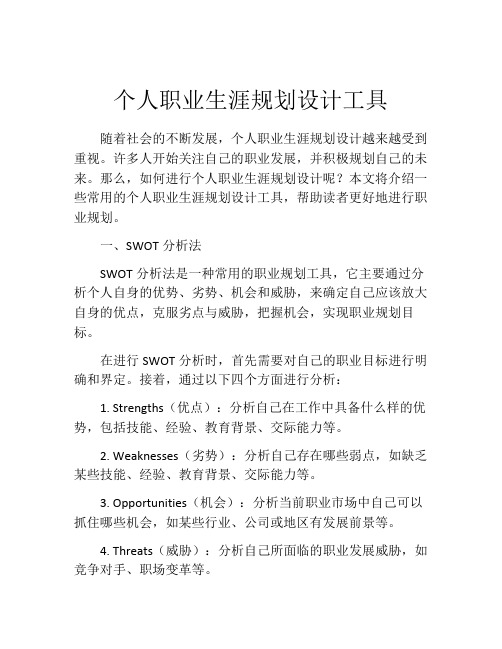 个人职业生涯规划设计工具

随着社会的不断发展，个人职业生涯规划设计越来越受到重视。许多人开始关注自己的职业发展，并积极规划自己的未来。那么，如何进行个人职业生涯规划设计呢？本文将介绍一些常用的个人职业生涯规划设计工具，帮助读者更好地进行职业规划。

一、SWOT 分析法

SWOT 分析法是一种常用的职业规划工具，它主要通过分析个人自身的优势、劣势、机会和威胁，来确定自己应该放大自身的优点，克服劣点与威胁，把握机会，实现职业规划目标。

在进行 SWOT 分析时，首先需要对自己的职业目标进行明确和界定。接着，通过以下四个方面进行分析：

1. Strengths（优点）：分析自己在工作中具备什么样的优势，包括技能、经验、教育背景、交际能力等。

2. Weaknesses（劣势）：分析自己存在哪些弱点，如缺乏某些技能、经验、教育背景、交际能力等。

3. Opportunities（机会）：分析当前职业市场中自己可以抓住哪些机会，如某些行业、公司或地区有发展前景等。

4. Threats（威胁）：分析自己所面临的职业发展威胁，如竞争对手、职场变革等。